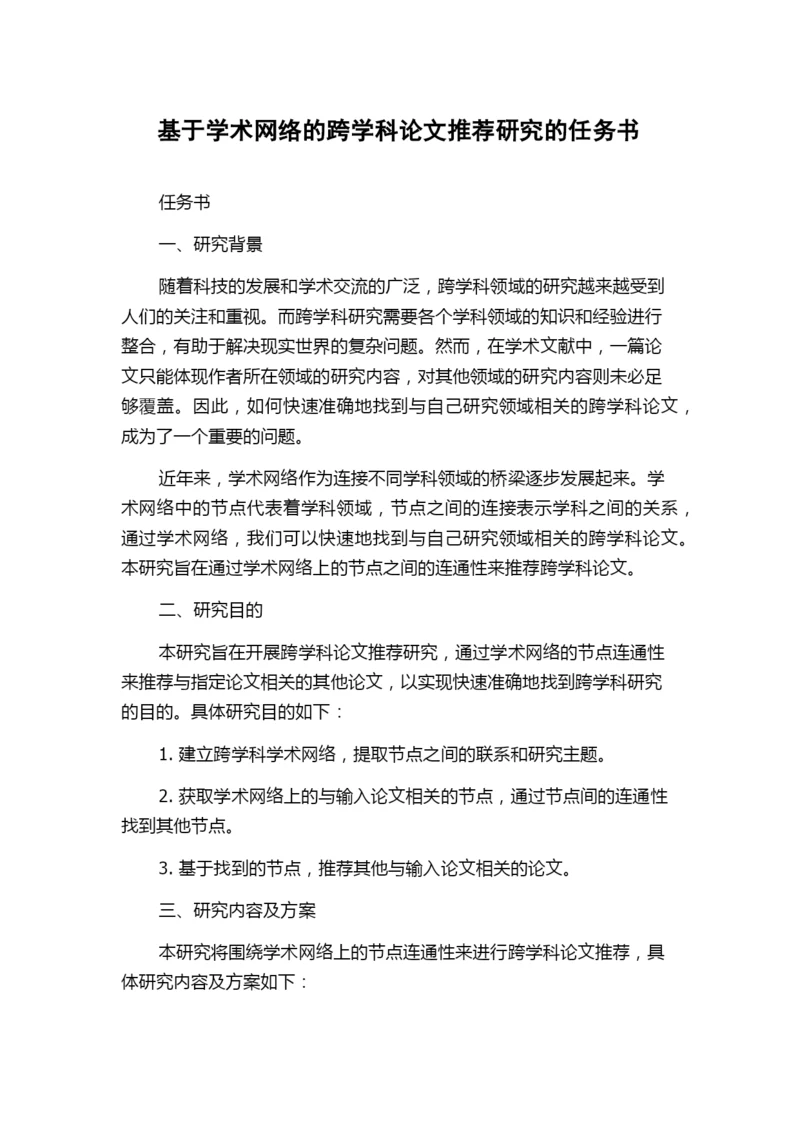 基于学术网络的跨学科论文推荐研究的任务书

任务书

一、研究背景

随着科技的发展和学术交流的广泛，跨学科领域的研究越来越受到人们的关注和重视。而跨学科研究需要各个学科领域的知识和经验进行整合，有助于解决现实世界的复杂问题。然而，在学术文献中，一篇论文只能体现作者所在领域的研究内容，对其他领域的研究内容则未必足够覆盖。因此，如何快速准确地找到与自己研究领域相关的跨学科论文，成为了一个重要的问题。

近年来，学术网络作为连接不同学科领域的桥梁逐步发展起来。学术网络中的节点代表着学科领域，节点之间的连接表示学科之间的关系，通过学术网络，我们可以快速地找到与自己研究领域相关的跨学科论文。本研究旨在通过学术网络上的节点之间的连通性来推荐跨学科论文。

二、研究目的

本研究旨在开展跨学科论文推荐研究，通过学术网络的节点连通性来推荐与指定论文相关的其他论文，以实现快速准确地找到跨学科研究的目的。具体研究目的如下：

1. 建立跨学科学术网络，提取节点之间的联系和研究主题。

2. 获取学术网络上的与输入论文相关的节点，通过节点间的连通性找到其他节点。

3. 基于找到的节点，推荐其他与输入论文相关的论文。

三、研究内容及方案

本研究将围绕学术网络上的节点连通性来进行跨学科论文推荐，具体研究内容及方案如下：